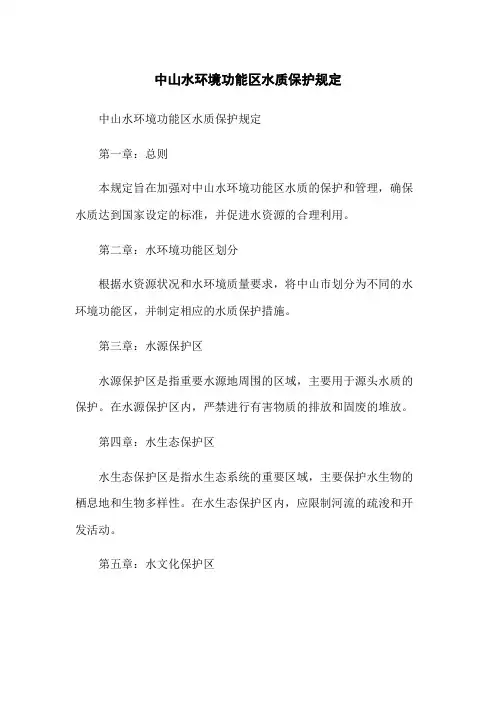 中山水环境功能区水质保护规定

中山水环境功能区水质保护规定

第一章：总则

本规定旨在加强对中山水环境功能区水质的保护和管理，确保水质达到国家设定的标准，并促进水资源的合理利用。

第二章：水环境功能区划分

根据水资源状况和水环境质量要求，将中山市划分为不同的水环境功能区，并制定相应的水质保护措施。

第三章：水源保护区

水源保护区是指重要水源地周围的区域，主要用于源头水质的保护。在水源保护区内，严禁进行有害物质的排放和固废的堆放。

第四章：水生态保护区

水生态保护区是指水生态系统的重要区域，主要保护水生物的栖息地和生物多样性。在水生态保护区内，应限制河流的疏浚和开发活动。

第五章：水文化保护区